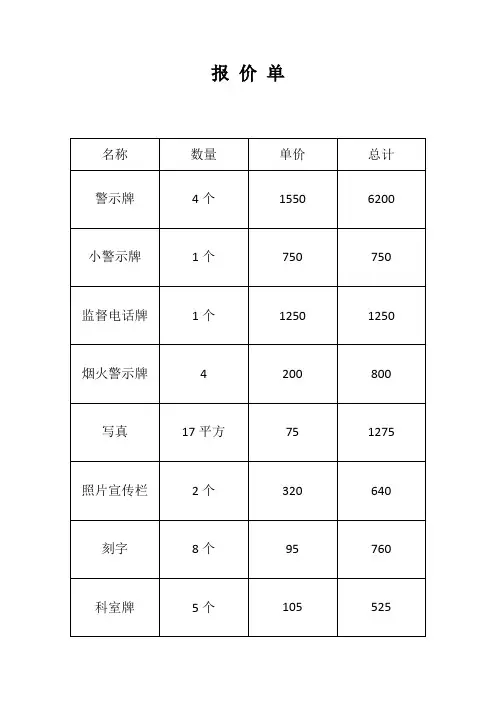 报 价 单

| 名称 | 数量 | 单价 | 总计 |
|---|---|---|---|
| 警示牌 | 4 个 | 1550 | 6200 |
| 小警示牌 | 1 个 | 750 | 750 |
| 监督电话牌 | 1 个 | 1250 | 1250 |
| 烟火警示牌 | 4 | 200 | 800 |
| 写真 | 17 平方 | 75 | 1275 |
| 照片宣传栏 | 2 个 | 320 | 640 |
| 刻字 | 8 个 | 95 | 760 |
| 科室牌 | 5 个 | 105 | 525 |